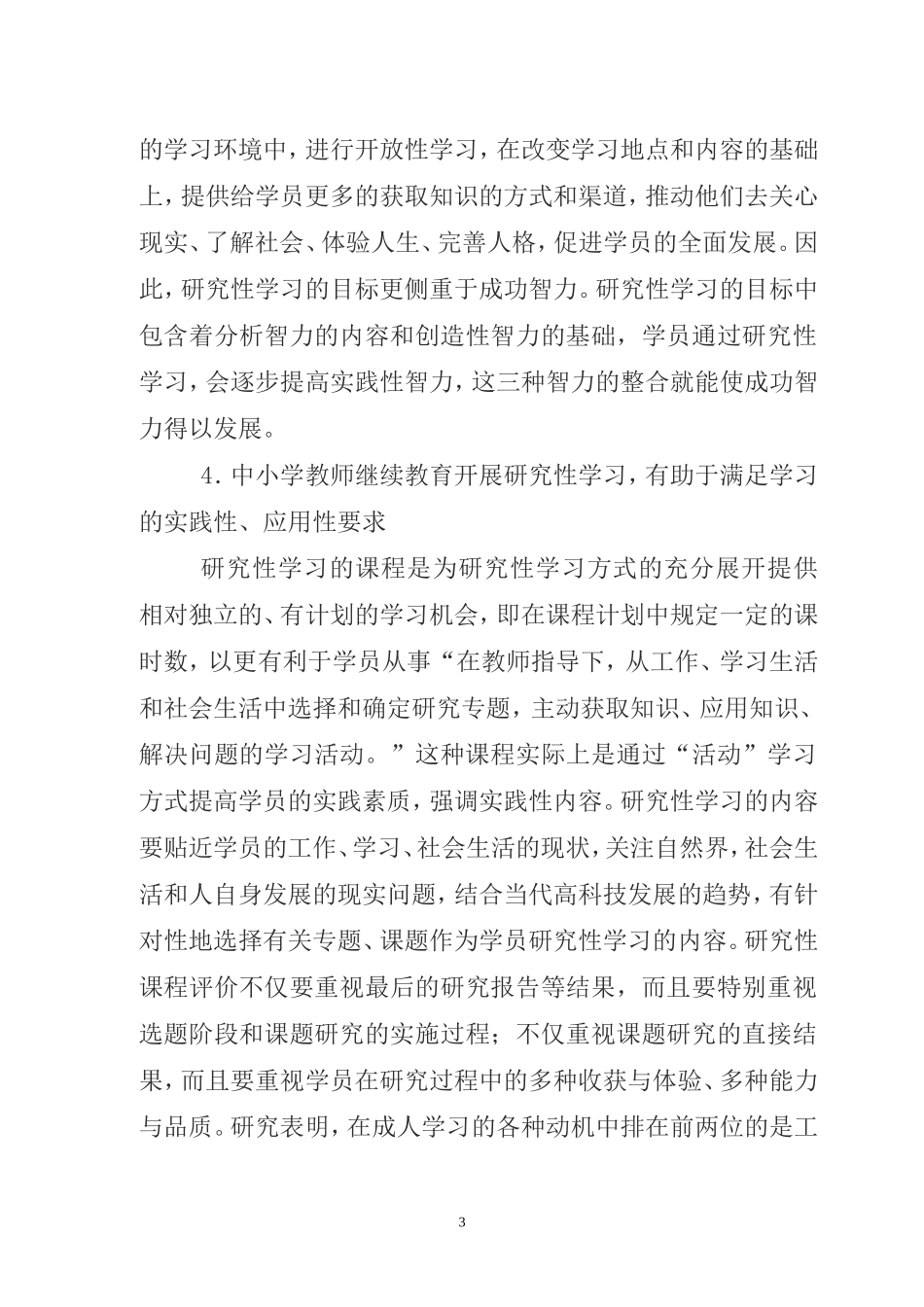 的学习环境中，进行开放性学习，在改变学习地点和内容的基础上，提供给学员更多的获取知识的方式和渠道，推动他们去关心现实、了解社会、体验人生、完善人格，促进学员的全面发展。因此，研究性学习的目标更侧重于成功智力。研究性学习的目标中包含着分析智力的内容和创造性智力的基础，学员通过研究性学习，会逐步提高实践性智力，这三种智力的整合就能使成功智力得以发展。

4．中小学教师继续教育开展研究性学习，有助于满足学习的实践性、应用性要求

研究性学习的课程是为研究性学习方式的充分展开提供相对独立的、有计划的学习机会，即在课程计划中规定一定的课时数，以更有利于学员从事“在教师指导下，从工作、学习生活和社会生活中选择和确定研究专题，主动获取知识、应用知识、解决问题的学习活动。”这种课程实际上是通过“活动”学习方式提高学员的实践素质，强调实践性内容。研究性学习的内容要贴近学员的工作、学习、社会生活的现状，关注自然界，社会生活和人自身发展的现实问题，结合当代高科技发展的趋势，有针对性地选择有关专题、课题作为学员研究性学习的内容。研究性课程评价不仅要重视最后的研究报告等结果，而且要特别重视选题阶段和课题研究的实施过程；不仅重视课题研究的直接结果，而且要重视学员在研究过程中的多种收获与体验、多种能力与品质。研究表明，在成人学习的各种动机中排在前两位的是工

3